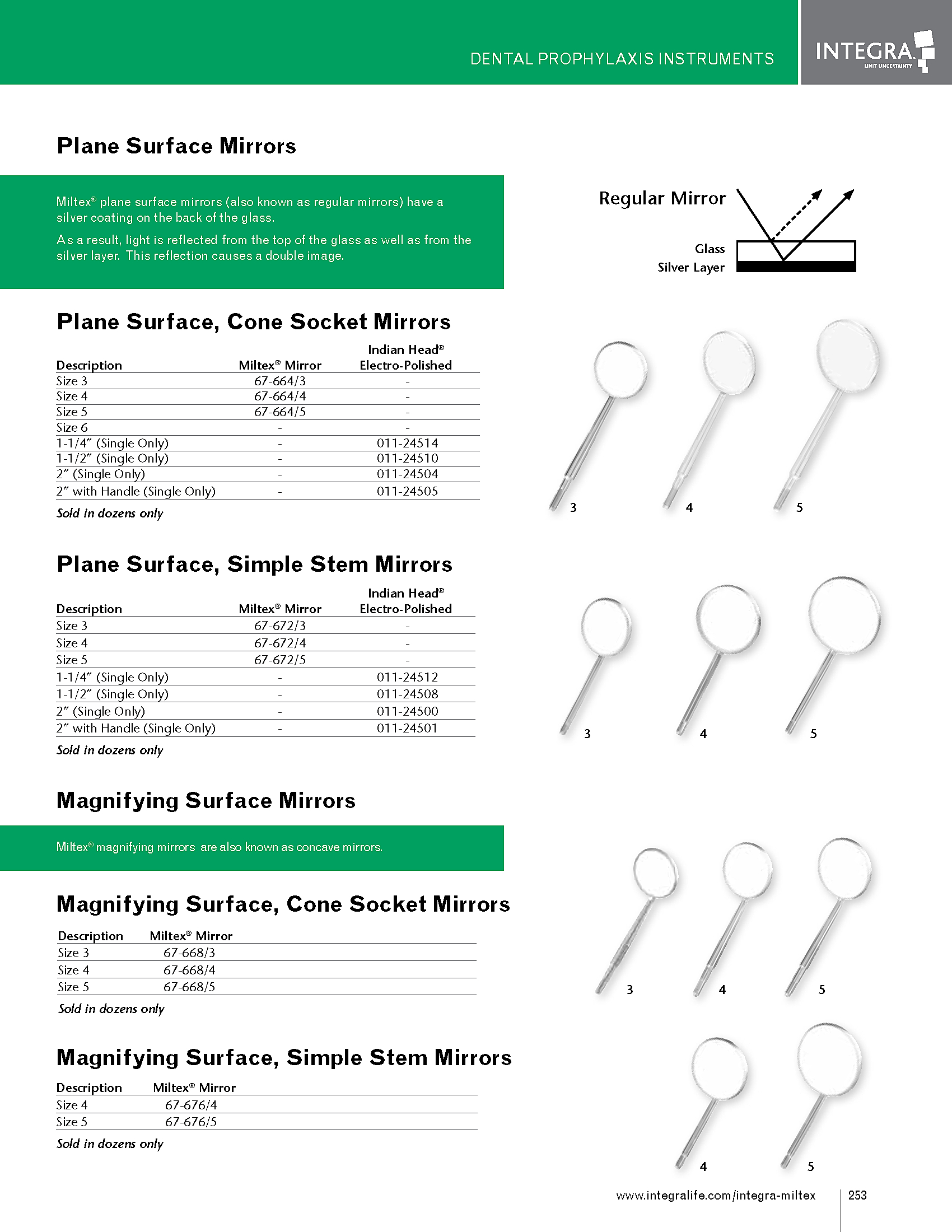 DENTAL PROPHYLAXIS INSTRUMENTS

INTEGRA
LIMIT UNCERTAINTY

Plane Surface Mirrors

Miltex® plane surface mirrors (also known as regular mirrors) have a silver coating on the back of the glass.

As a result, light is reflected from the top of the glass as well as from the silver layer. This reflection causes a double image.

Regular Mirror

Glass
Silver Layer

Plane Surface, Cone Socket Mirrors

| Description | Miltex® Mirror | Indian Head® Electro-Polished |
|---|---|---|
| Size 3 | 67-664/3 | - |
| Size 4 | 67-664/4 | - |
| Size 5 | 67-664/5 | - |
| Size 6 | - | - |
| 1-1/4" (Single Only) | - | 011-24514 |
| 1-1/2" (Single Only) | - | 011-24510 |
| 2" (Single Only) | - | 011-24504 |
| 2" with Handle (Single Only) | - | 011-24505 |

Sold in dozens only

3 4 5

Plane Surface, Simple Stem Mirrors

| Description | Miltex® Mirror | Indian Head® Electro-Polished |
|---|---|---|
| Size 3 | 67-672/3 | - |
| Size 4 | 67-672/4 | - |
| Size 5 | 67-672/5 | - |
| 1-1/4" (Single Only) | - | 011-24512 |
| 1-1/2" (Single Only) | - | 011-24508 |
| 2" (Single Only) | - | 011-24500 |
| 2" with Handle (Single Only) | - | 011-24501 |

Sold in dozens only

3 4 5

Magnifying Surface Mirrors

Miltex® magnifying mirrors are also known as concave mirrors.

Magnifying Surface, Cone Socket Mirrors

| Description | Miltex® Mirror |
|---|---|
| Size 3 | 67-668/3 |
| Size 4 | 67-668/4 |
| Size 5 | 67-668/5 |

Sold in dozens only

3 4 5

Magnifying Surface, Simple Stem Mirrors

| Description | Miltex® Mirror |
|---|---|
| Size 4 | 67-676/4 |
| Size 5 | 67-676/5 |

Sold in dozens only

4 5

www.integralife.com/integra-miltex 253